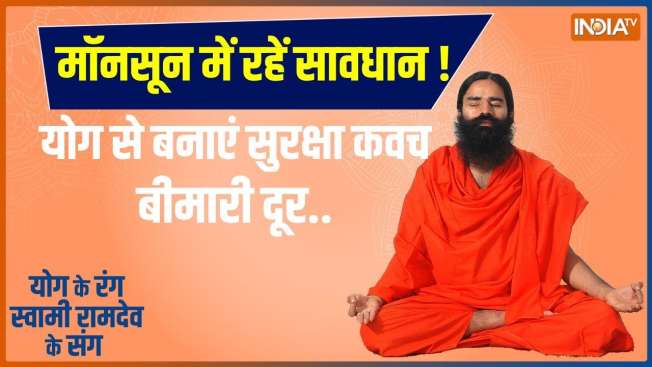 INDIA TV

मॉनसून में रहें सावधान !

योग से बनाएं सुरक्षा कवच बीमारी दूर..

योग के रंग स्वामी रामदेव के संग